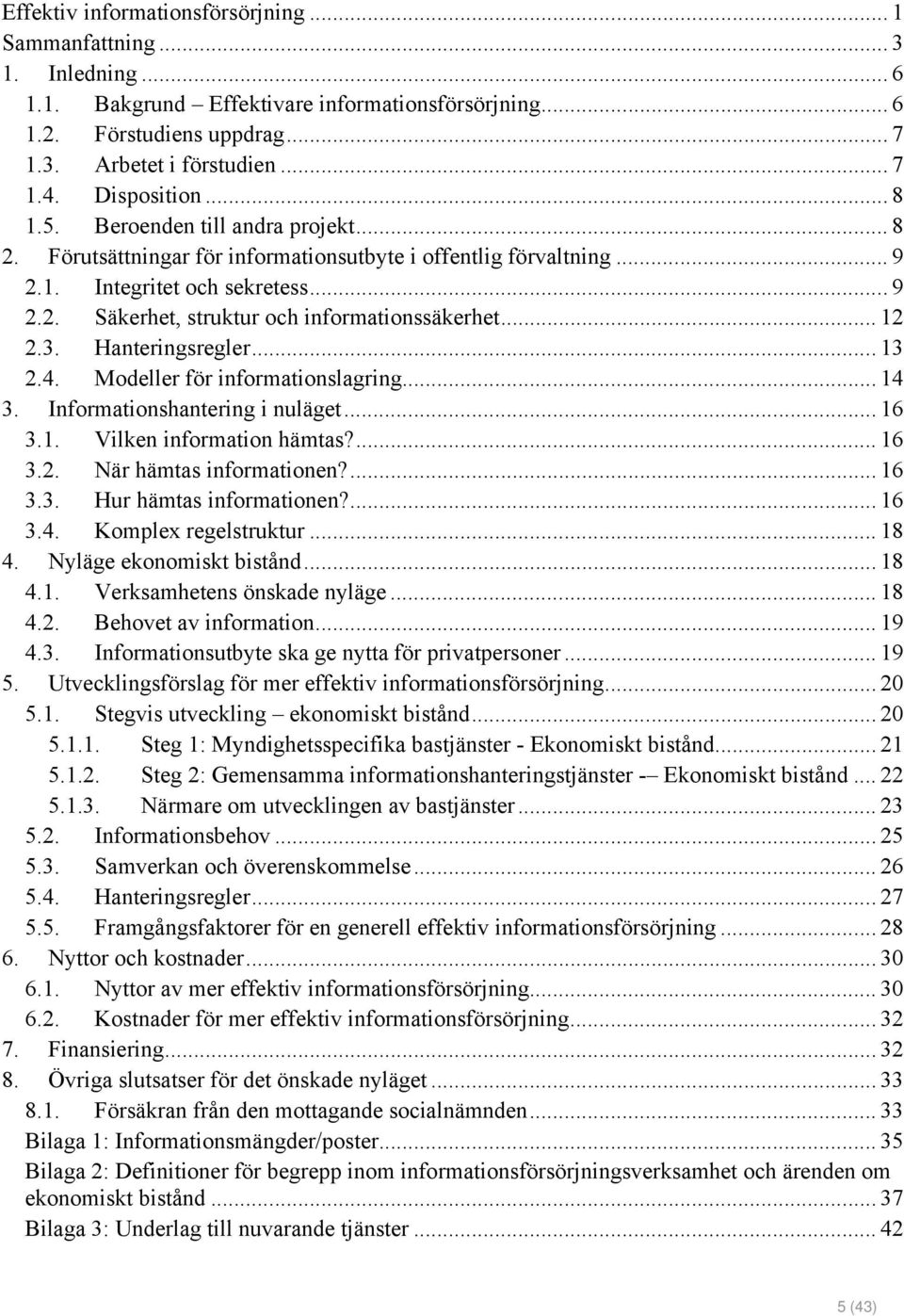 Effektiv informationsförsörjning ... 1
Sammanfattning ... 3
1. Inledning ... 6
1.1. Bakgrund – Effektivare informationsförsörjning ... 6
1.2. Förstudiens uppdrag ... 7
1.3. Arbetet i förstudien ... 7
1.4. Disposition ... 8
1.5. Beroenden till andra projekt ... 8
2. Förutsättningar för informationsutbyte i offentlig förvaltning ... 9
2.1. Integritet och sekretess ... 9
2.2. Säkerhet, struktur och informationssäkerhet ... 12
2.3. Hanteringsregler ... 13
2.4. Modeller för informationslagring ... 14
3. Informationshantering i nuläget ... 16
3.1. Vilken information hämtas? ... 16
3.2. När hämtas informationen? ... 16
3.3. Hur hämtas informationen? ... 16
3.4. Komplex regelstruktur ... 18
4. Nyläge ekonomiskt bistånd ... 18
4.1. Verksamhetens önskade nyläge ... 18
4.2. Behovet av information ... 19
4.3. Informationsutbyte ska ge nytta för privatpersoner ... 19
5. Utvecklingsförslag för mer effektiv informationsförsörjning ... 20
5.1. Stegvis utveckling – ekonomiskt bistånd ... 20
5.1.1. Steg 1: Myndighetsspecifika bastjänster - Ekonomiskt bistånd ... 21
5.1.2. Steg 2: Gemensamma informationshanteringstjänster -– Ekonomiskt bistånd ... 22
5.1.3. Närmare om utvecklingen av bastjänster ... 23
5.2. Informationsbehov ... 25
5.3. Samverkan och överenskommelse ... 26
5.4. Hanteringsregler ... 27
5.5. Framgångsfaktorer för en generell effektiv informationsförsörjning ... 28
6. Nyttor och kostnader ... 30
6.1. Nyttor av mer effektiv informationsförsörjning ... 30
6.2. Kostnader för mer effektiv informationsförsörjning ... 32
7. Finansiering ... 32
8. Övriga slutsatser för det önskade nyläget ... 33
8.1. Försäkran från den mottagande socialnämnden ... 33
Bilaga 1: Informationsmängder/poster ... 35
Bilaga 2: Definitioner för begrepp inom informationsförsörjningsverksamhet och ärenden om ekonomiskt bistånd ... 37
Bilaga 3: Underlag till nuvarande tjänster ... 42

5 (43)